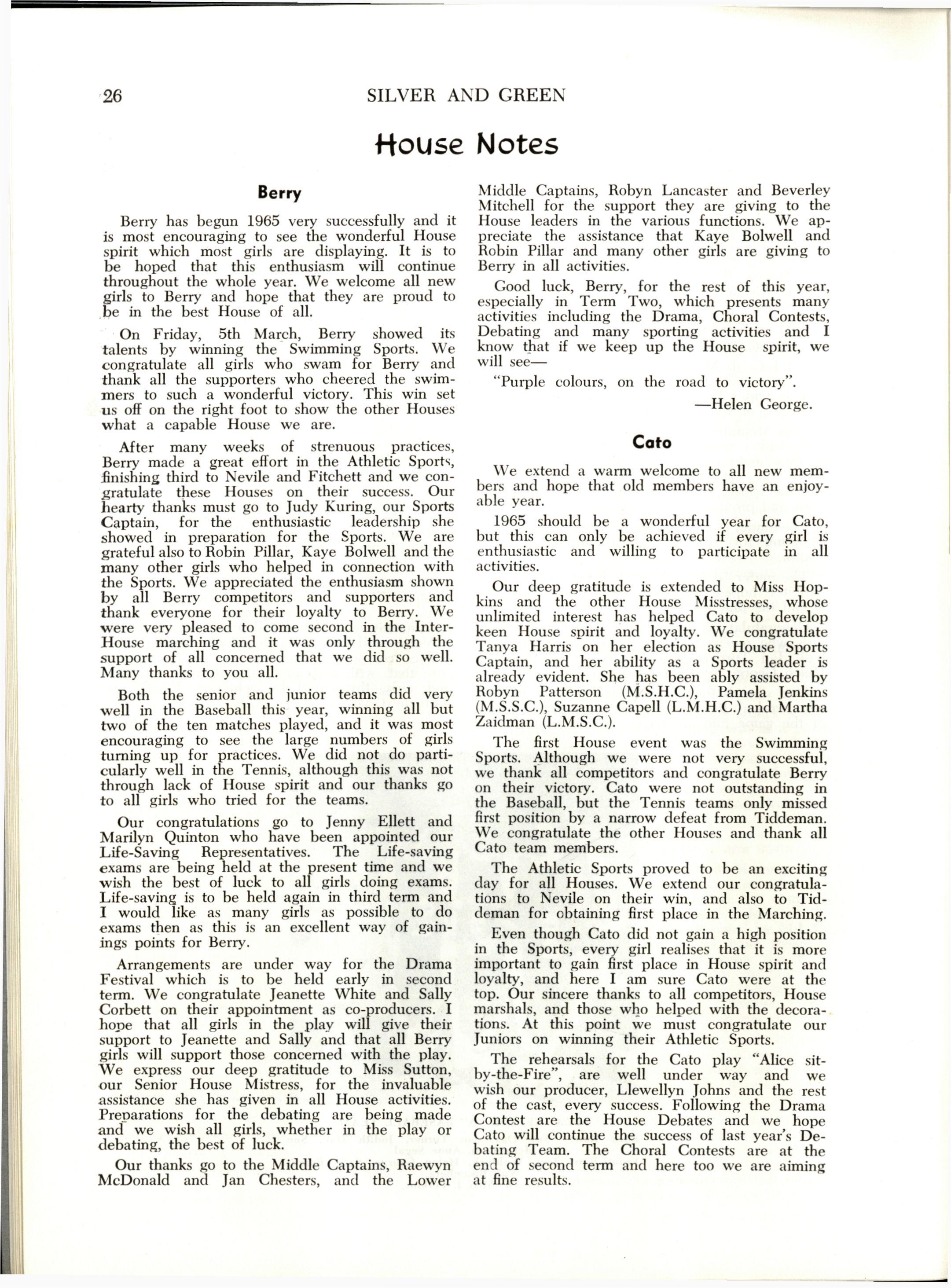 26 SILVER AND GREEN

House Notes

Berry

Berry has begun 1965 very successfully and it is most encouraging to see the wonderful House spirit which most girls are displaying. It is to be hoped that this enthusiasm will continue throughout the whole year. We welcome all new girls to Berry and hope that they are proud to be in the best House of all.

On Friday, 5th March, Berry showed its talents by winning the Swimming Sports. We congratulate all girls who swam for Berry and thank all the supporters who cheered the swimmers to such a wonderful victory. This win set us off on the right foot to show the other Houses what a capable House we are.

After many weeks of strenuous practices, Berry made a great effort in the Athletic Sports, finishing third to Nevile and Fitchett and we congratulate these Houses on their success. Our hearty thanks must go to Judy Kuring, our Sports Captain, for the enthusiastic leadership she showed in preparation for the Sports. We are grateful also to Robin Pillar, Kaye Bolwell and the many other girls who helped in connection with the Sports. We appreciated the enthusiasm shown by all Berry competitors and supporters and thank everyone for their loyalty to Berry. We were very pleased to come second in the Inter-House marching and it was only through the support of all concerned that we did so well. Many thanks to you all.

Both the senior and junior teams did very well in the Baseball this year, winning all but two of the ten matches played, and it was most encouraging to see the large numbers of girls turning up for practices. We did not do particularly well in the Tennis, although this was not through lack of House spirit and our thanks go to all girls who tried for the teams.

Our congratulations go to Jenny Ellett and Marilyn Quinton who have been appointed our Life-Saving Representatives. The Life-saving exams are being held at the present time and we wish the best of luck to all girls doing exams. Life-saving is to be held again in third term and I would like as many girls as possible to do exams then as this is an excellent way of gainings points for Berry.

Arrangements are under way for the Drama Festival which is to be held early in second term. We congratulate Jeanette White and Sally Corbett on their appointment as co-producers. I hope that all girls in the play will give their support to Jeanette and Sally and that all Berry girls will support those concerned with the play. We express our deep gratitude to Miss Sutton, our Senior House Mistress, for the invaluable assistance she has given in all House activities. Preparations for the debating are being made and we wish all girls, whether in the play or debating, the best of luck.

Our thanks go to the Middle Captains, Raewyn McDonald and Jan Chesters, and the Lower Middle Captains, Robyn Lancaster and Beverley Mitchell for the support they are giving to the House leaders in the various functions. We appreciate the assistance that Kaye Bolwell and Robin Pillar and many other girls are giving to Berry in all activities.

Good luck, Berry, for the rest of this year, especially in Term Two, which presents many activities including the Drama, Choral Contests, Debating and many sporting activities and I know that if we keep up the House spirit, we will see—

"Purple colours, on the road to victory".

—Helen George.

Cato

We extend a warm welcome to all new members and hope that old members have an enjoyable year.

1965 should be a wonderful year for Cato, but this can only be achieved if every girl is enthusiastic and willing to participate in all activities.

Our deep gratitude is extended to Miss Hopkins and the other House Misstresses, whose unlimited interest has helped Cato to develop keen House spirit and loyalty. We congratulate Tanya Harris on her election as House Sports Captain, and her ability as a Sports leader is already evident. She has been ably assisted by Robyn Patterson (M.S.H.C.), Pamela Jenkins (M.S.S.C.), Suzanne Capell (L.M.H.C.) and Martha Zaidman (L.M.S.C.).

The first House event was the Swimming Sports. Although we were not very successful, we thank all competitors and congratulate Berry on their victory. Cato were not outstanding in the Baseball, but the Tennis teams only missed first position by a narrow defeat from Tiddeman. We congratulate the other Houses and thank all Cato team members.

The Athletic Sports proved to be an exciting day for all Houses. We extend our congratulations to Nevile on their win, and also to Tiddeman for obtaining first place in the Marching.

Even though Cato did not gain a high position in the Sports, every girl realises that it is more important to gain first place in House spirit and loyalty, and here I am sure Cato were at the top. Our sincere thanks to all competitors, House marshals, and those who helped with the decorations. At this point we must congratulate our Juniors on winning their Athletic Sports.

The rehearsals for the Cato play "Alice sit-by-the-Fire", are well under way and we wish our producer, Llewellyn Johns and the rest of the cast, every success. Following the Drama Contest are the House Debates and we hope Cato will continue the success of last year's Debating Team. The Choral Contests are at the end of second term and here too we are aiming at fine results.